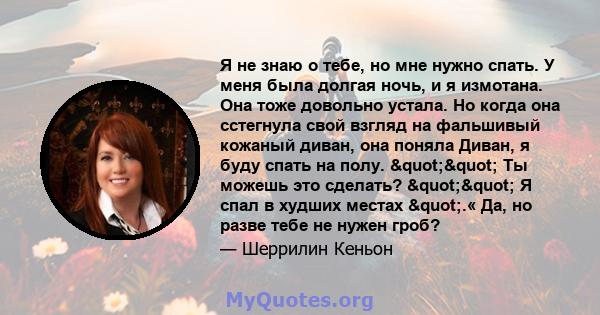 Я не знаю о тебе, но мне нужно спать. У меня была долгая ночь, и я измотана. Она тоже довольно устала. Но когда она сстегнула свой взгляд на фальшивый кожаный диван, она поняла Диван, я буду спать на полу. &quot;&quot; Ты можешь это сделать? &quot;&quot; Я спал в худших местах &quot;.« Да, но разве тебе не нужен гроб?

— Шеррилин Кеньон

MyQuotes.org